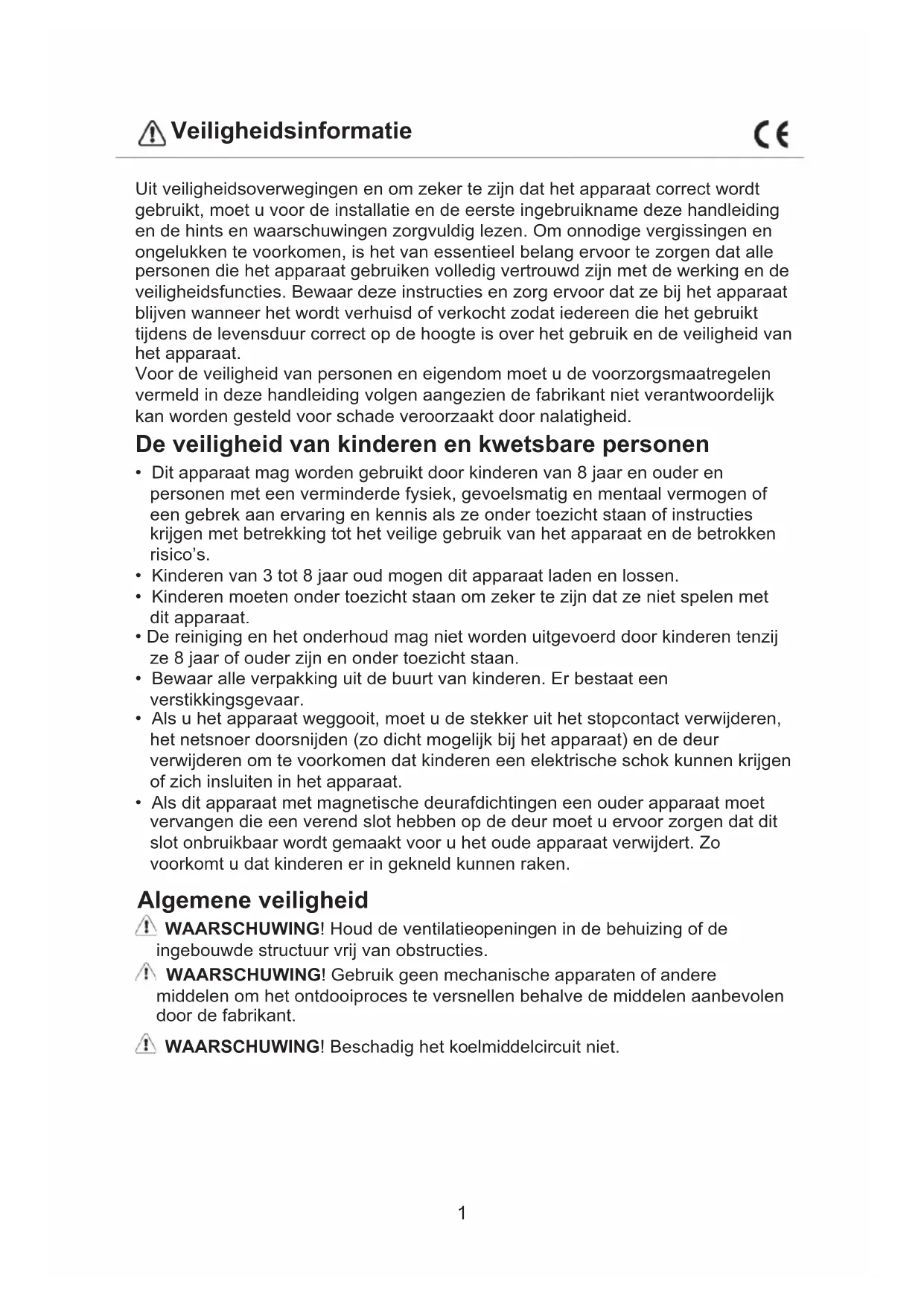 Veiligheidsinformatie

CE

Uit veiligheidsoverwegingen en om zeker te zijn dat het apparaat correct wordt gebruikt, moet u voor de installatie en de eerste ingebruikname deze handleiding en de hints en waarschuwingen zorgvuldig lezen. Om onnodige vergissingen en ongelukken te voorkomen, is het van essentieel belang ervoor te zorgen dat alle personen die het apparaat gebruiken volledig vertrouwd zijn met de werking en de veiligheidsfuncties. Bewaar deze instructies en zorg ervoor dat ze bij het apparaat blijven wanneer het wordt verhuisd of verkocht zodat iedereen die het gebruikt tijdens de levensduur correct op de hoogte is over het gebruik en de veiligheid van het apparaat.
Voor de veiligheid van personen en eigendom moet u de voorzorgsmaatregelen vermeld in deze handleiding volgen aangezien de fabrikant niet verantwoordelijk kan worden gesteld voor schade veroorzaakt door nalatigheid.

De veiligheid van kinderen en kwetsbare personen

• Dit apparaat mag worden gebruikt door kinderen van 8 jaar en ouder en personen met een verminderde fysiek, gevoelsmatig en mentaal vermogen of een gebrek aan ervaring en kennis als ze onder toezicht staan of instructies krijgen met betrekking tot het veilige gebruik van het apparaat en de betrokken risico's.
• Kinderen van 3 tot 8 jaar oud mogen dit apparaat laden en lossen.
• Kinderen moeten onder toezicht staan om zeker te zijn dat ze niet spelen met dit apparaat.
• De reiniging en het onderhoud mag niet worden uitgevoerd door kinderen tenzij ze 8 jaar of ouder zijn en onder toezicht staan.
• Bewaar alle verpakking uit de buurt van kinderen. Er bestaat een verstikkingsgevaar.
• Als u het apparaat weggooit, moet u de stekker uit het stopcontact verwijderen, het netsnoer doorsnijden (zo dicht mogelijk bij het apparaat) en de deur verwijderen om te voorkomen dat kinderen een elektrische schok kunnen krijgen of zich insluiten in het apparaat.
• Als dit apparaat met magnetische deurafdichtingen een ouder apparaat moet vervangen die een verend slot hebben op de deur moet u ervoor zorgen dat dit slot onbruikbaar wordt gemaakt voor u het oude apparaat verwijdert. Zo voorkomt u dat kinderen er in gekneld kunnen raken.

Algemene veiligheid

WAARSCHUWING! Houd de ventilatieopeningen in de behuizing of de ingebouwde structuur vrij van obstructies.

WAARSCHUWING! Gebruik geen mechanische apparaten of andere middelen om het ontdooiproces te versnellen behalve de middelen aanbevolen door de fabrikant.

WAARSCHUWING! Beschadig het koelmiddelcircuit niet.

1